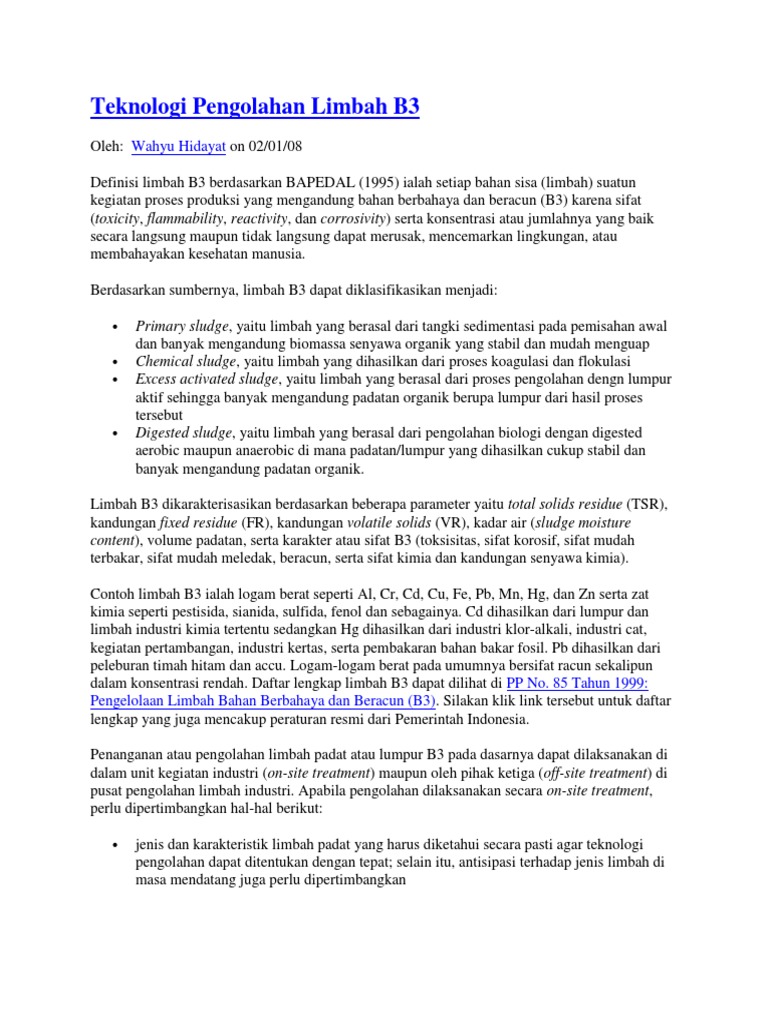 Teknologi Pengolahan Limbah B3

Oleh: Wahyu Hidayat on 02/01/08

Definisi limbah B3 berdasarkan BAPEDAL (1995) ialah setiap bahan sisa (limbah) suatun kegiatan proses produksi yang mengandung bahan berbahaya dan beracun (B3) karena sifat (toxicity, flammability, reactivity, dan corrosivity) serta konsentrasi atau jumlahnya yang baik secara langsung maupun tidak langsung dapat merusak, mencemarkan lingkungan, atau membahayakan kesehatan manusia.

Berdasarkan sumbernya, limbah B3 dapat diklasifikasikan menjadi:

• Primary sludge, yaitu limbah yang berasal dari tangki sedimentasi pada pemisahan awal dan banyak mengandung biomassa senyawa organik yang stabil dan mudah menguap
• Chemical sludge, yaitu limbah yang dihasilkan dari proses koagulasi dan flokulasi
• Excess activated sludge, yaitu limbah yang berasal dari proses pengolahan dengn lumpur aktif sehingga banyak mengandung padatan organik berupa lumpur dari hasil proses tersebut
• Digested sludge, yaitu limbah yang berasal dari pengolahan biologi dengan digested aerobic maupun anaerobic di mana padatan/lumpur yang dihasilkan cukup stabil dan banyak mengandung padatan organik.

Limbah B3 dikarakterisasikan berdasarkan beberapa parameter yaitu total solids residue (TSR), kandungan fixed residue (FR), kandungan volatile solids (VR), kadar air (sludge moisture content), volume padatan, serta karakter atau sifat B3 (toksisitas, sifat korosif, sifat mudah terbakar, sifat mudah meledak, beracun, serta sifat kimia dan kandungan senyawa kimia).

Contoh limbah B3 ialah logam berat seperti Al, Cr, Cd, Cu, Fe, Pb, Mn, Hg, dan Zn serta zat kimia seperti pestisida, sianida, sulfida, fenol dan sebagainya. Cd dihasilkan dari lumpur dan limbah industri kimia tertentu sedangkan Hg dihasilkan dari industri klor-alkali, industri cat, kegiatan pertambangan, industri kertas, serta pembakaran bahan bakar fosil. Pb dihasilkan dari peleburan timah hitam dan accu. Logam-logam berat pada umumnya bersifat racun sekalipun dalam konsentrasi rendah. Daftar lengkap limbah B3 dapat dilihat di PP No. 85 Tahun 1999: Pengelolaan Limbah Bahan Berbahaya dan Beracun (B3). Silakan klik link tersebut untuk daftar lengkap yang juga mencakup peraturan resmi dari Pemerintah Indonesia.

Penanganan atau pengolahan limbah padat atau lumpur B3 pada dasarnya dapat dilaksanakan di dalam unit kegiatan industri (on-site treatment) maupun oleh pihak ketiga (off-site treatment) di pusat pengolahan limbah industri. Apabila pengolahan dilaksanakan secara on-site treatment, perlu dipertimbangkan hal-hal berikut:

• jenis dan karakteristik limbah padat yang harus diketahui secara pasti agar teknologi pengolahan dapat ditentukan dengan tepat; selain itu, antisipasi terhadap jenis limbah di masa mendatang juga perlu dipertimbangkan